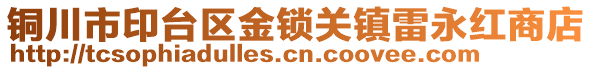 铜川市印台区金锁关镇雷永红商店
http://tcsophiadulles.cn.coovee.com